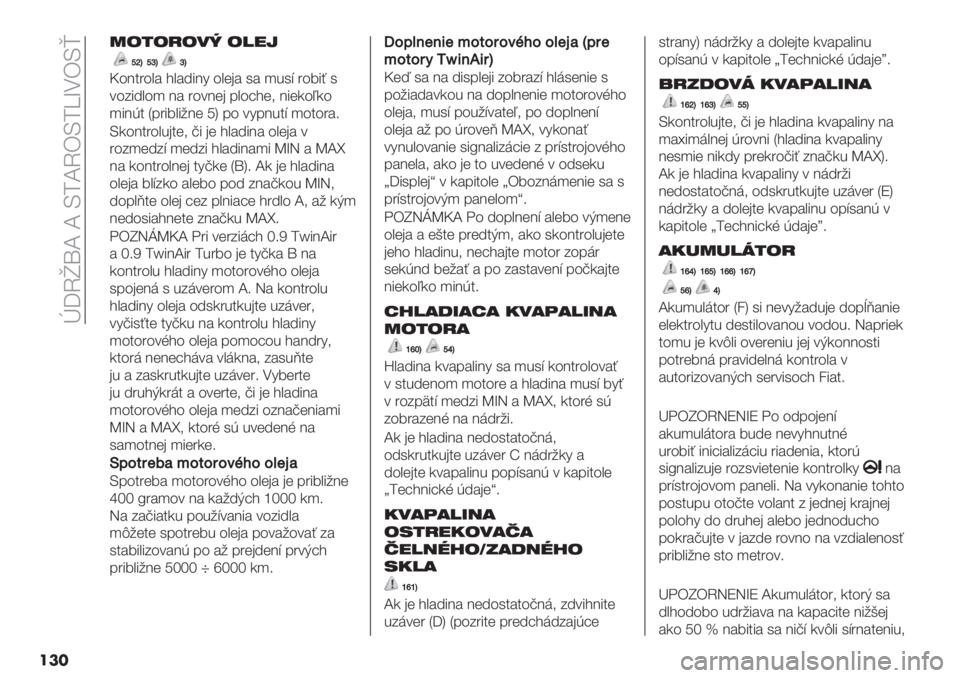 ÚDRŽBA A STAROSTLIVOSŤ

MOTOROVÝ OLEJ

52) 53) 3)

Kontrola hladiny oleja sa musí robiť s vozidlom na rovnej ploche, niekoľko minút (približne 5) po vypnutí motora. Skontrolujte, či je hladina oleja v rozmedzí medzi hladinami MIN a MAX na kontrolnej tyčke (B). Ak je hladina oleja blízko alebo pod značkou MIN, doplňte olej cez plniace hrdlo A, až kým nedosiahnete značku MAX.

POZNÁMKA Pri verziách 0.9 TwinAir a 0.9 TwinAir Turbo je tyčka B na kontrolu hladiny motorového oleja spojená s uzáverom A. Na kontrolu hladiny oleja odskrutkujte uzáver, vyčisťte tyčku na kontrolu hladiny motorového oleja pomocou handry, ktorá nenecháva vlákna, zasuňte ju a zaskrutkujte uzáver. Vyberte ju druhýkrát a overte, či je hladina motorového oleja medzi označeniami MIN a MAX, ktoré sú uvedené na samotnej mierke.

Spotreba motorového oleja

Spotreba motorového oleja je približne 400 gramov na každých 1000 km. Na začiatku používania vozidla môžete spotrebu oleja považovať za stabilizovanú po až prejdení prvých približne 5000 ÷ 6000 km.

Doplnenie motorového oleja (pre motory TwinAir)

Keď sa na displeji zobrazí hlásenie s požiadavkou na doplnenie motorového oleja, musí používateľ, po doplnení oleja až po úroveň MAX, vykonať vynulovanie signalizácie z prístrojového panela, ako je to uvedené v odseku „Displej“ v kapitole „Oboznámenie sa s prístrojovým panelom“.

POZNÁMKA Po doplnení alebo výmene oleja a ešte predtým, ako skontrolujete jeho hladinu, nechajte motor zopár sekúnd bežať a po zastavení počkajte niekoľko minút.

CHLADIACA KVAPALINA MOTORA

160) 54)

Hladina kvapaliny sa musí kontrolovať v studenom motore a hladina musí byť v rozpätí medzi MIN a MAX, ktoré sú zobrazené na nádrži.

Ak je hladina nedostatočná, odskrutkujte uzáver C nádržky a dolejte kvapalinu popísanú v kapitole „Technické údaje“.

KVAPALINA OSTREKOVAČA ČELNÉHO/ZADNÉHO SKLA

161)

Ak je hladina nedostatočná, zdvihnite uzáver (D) (pozrite predchádzajúce strany) nádržky a dolejte kvapalinu opísanú v kapitole „Technické údaje”.

BRZDOVÁ KVAPALINA

162) 163) 55)

Skontrolujte, či je hladina kvapaliny na maximálnej úrovni (hladina kvapaliny nesmie nikdy prekročiť značku MAX). Ak je hladina kvapaliny v nádrži nedostatočná, odskrutkujte uzáver (E) nádržky a dolejte kvapalinu opísanú v kapitole „Technické údaje”.

AKUMULÁTOR

164) 165) 166) 167)

56) 4)

Akumulátor (F) si nevyžaduje dopĺňanie elektrolytu destilovanou vodou. Napriek tomu je kvôli overeniu jej výkonnosti potrebná pravidelná kontrola v autorizovaných servisoch Fiat.

UPOZORNENIE Po odpojení akumulátora bude nevyhnutné urobiť inicializáciu riadenia, ktorú signalizuje rozsvietenie kontrolky na prístrojovom paneli. Na vykonanie tohto postupu otočte volant z jednej krajnej polohy do druhej alebo jednoducho pokračujte v jazde rovno na vzdialenosť približne sto metrov.

UPOZORNENIE Akumulátor, ktorý sa dlhodobo udržiava na kapacite nižšej ako 50 % nabitia sa ničí kvôli sírnateniu,

130

carmanualsonline.info